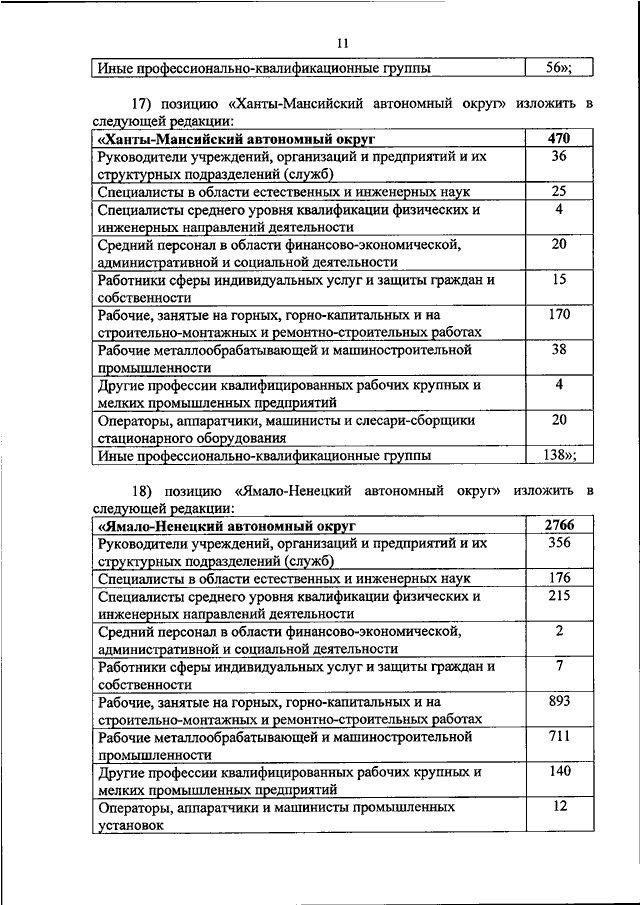 11

| Иные профессионально-квалификационные группы | 56»; |
|---|---|

17) позицию «Ханты-Мансийский автономный округ» изложить в следующей редакции:

| «Ханты-Мансийский автономный округ | 470 |
|---|---|
| Руководители учреждений, организаций и предприятий и их структурных подразделений (служб) | 36 |
| Специалисты в области естественных и инженерных наук | 25 |
| Специалисты среднего уровня квалификации физических и инженерных направлений деятельности | 4 |
| Средний персонал в области финансово-экономической, административной и социальной деятельности | 20 |
| Работники сферы индивидуальных услуг и защиты граждан и собственности | 15 |
| Рабочие, занятые на горных, горно-капитальных и на строительно-монтажных и ремонтно-строительных работах | 170 |
| Рабочие металлообрабатывающей и машиностроительной промышленности | 38 |
| Другие профессии квалифицированных рабочих крупных и мелких промышленных предприятий | 4 |
| Операторы, аппаратчики, машинисты и слесари-сборщики стационарного оборудования | 20 |
| Иные профессионально-квалификационные группы | 138»; |

18) позицию «Ямало-Ненецкий автономный округ» изложить в следующей редакции:

| «Ямало-Ненецкий автономный округ | 2766 |
|---|---|
| Руководители учреждений, организаций и предприятий и их структурных подразделений (служб) | 356 |
| Специалисты в области естественных и инженерных наук | 176 |
| Специалисты среднего уровня квалификации физических и инженерных направлений деятельности | 215 |
| Средний персонал в области финансово-экономической, административной и социальной деятельности | 2 |
| Работники сферы индивидуальных услуг и защиты граждан и собственности | 7 |
| Рабочие, занятые на горных, горно-капитальных и на строительно-монтажных и ремонтно-строительных работах | 893 |
| Рабочие металлообрабатывающей и машиностроительной промышленности | 711 |
| Другие профессии квалифицированных рабочих крупных и мелких промышленных предприятий | 140 |
| Операторы, аппаратчики и машинисты промышленных установок | 12 |